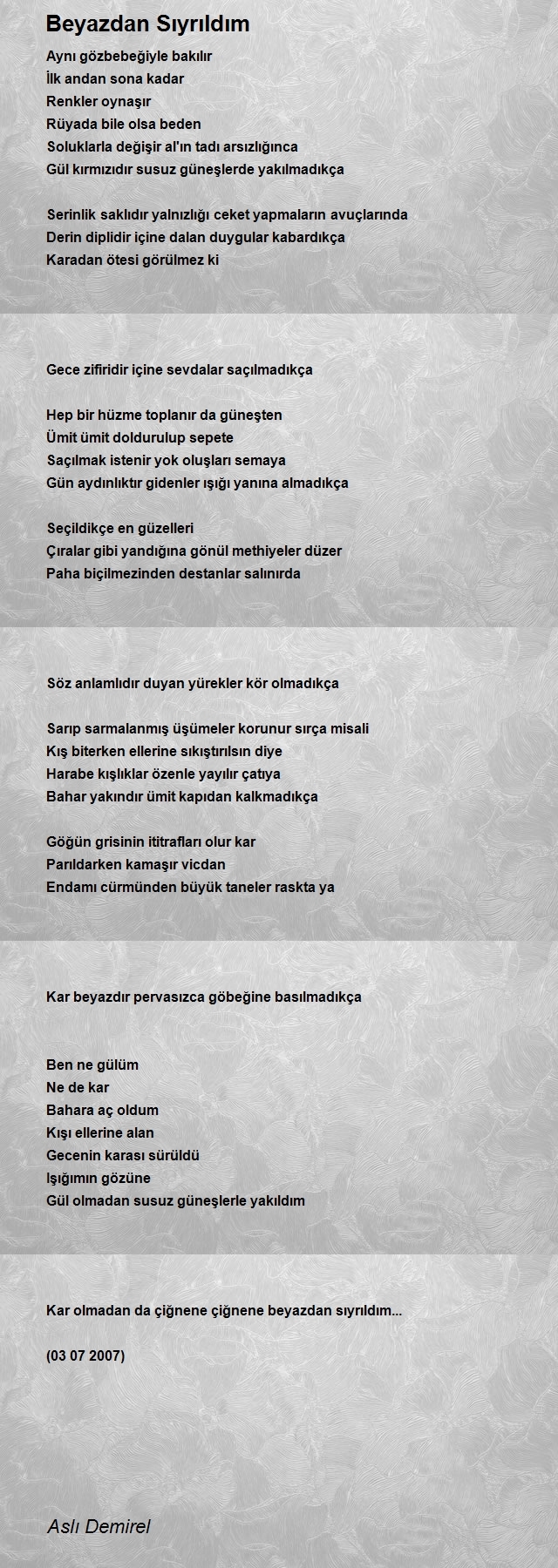 Beyazdan Sıyrıldım

Aynı gözbebeğiyle bakılır
İlk andan sona kadar
Renkler oynaşır
Rüyada bile olsa beden
Soluklarla değişir al'ın tadı arsızlığınca
Gül kırmızıdır susuz güneşlerde yakılmadıkça

Serinlik saklıdır yalnızlığı ceket yapmaların avuçlarında
Derin diplidir içine dalan duygular kabardıkça
Karadan ötesi görülmez ki

Gece zifiridir içine sevdalar saçılmadıkça

Hep bir hüzme toplanır da güneşten
Ümit ümit doldurulup sepete
Saçılmak istenir yok oluşları semaya
Gün aydınlıktır gidenler ışığı yanına almadıkça

Seçildikçe en güzelleri
Çıralar gibi yandığına gönül methiyeler düzer
Paha biçilmezinden destanlar salınırda

Söz anlamlıdır duyan yürekler kör olmadıkça

Sarıp sarmalanmış üşümeler korunur sırça misali
Kış biterken ellerine sıkıştırılsın diye
Harabe kışlıklar özenle yayılır çatıya
Bahar yakındır ümit kapıdan kalkmadıkça

Göğün grisinin ititrafları olur kar
Parıldarken kamaşır vicdan
Endamı cürmünden büyük taneler raskta ya

Kar beyazdır pervasızca göbeğine basılmadıkça

Ben ne gülüm
Ne de kar
Bahara aç oldum
Kışı ellerine alan
Gecenin karası sürüldü
Işığımın gözüne
Gül olmadan susuz güneşlerle yakıldım

Kar olmadan da çiğnene çiğnene beyazdan sıyrıldım...

(03 07 2007)

Aslı Demirel